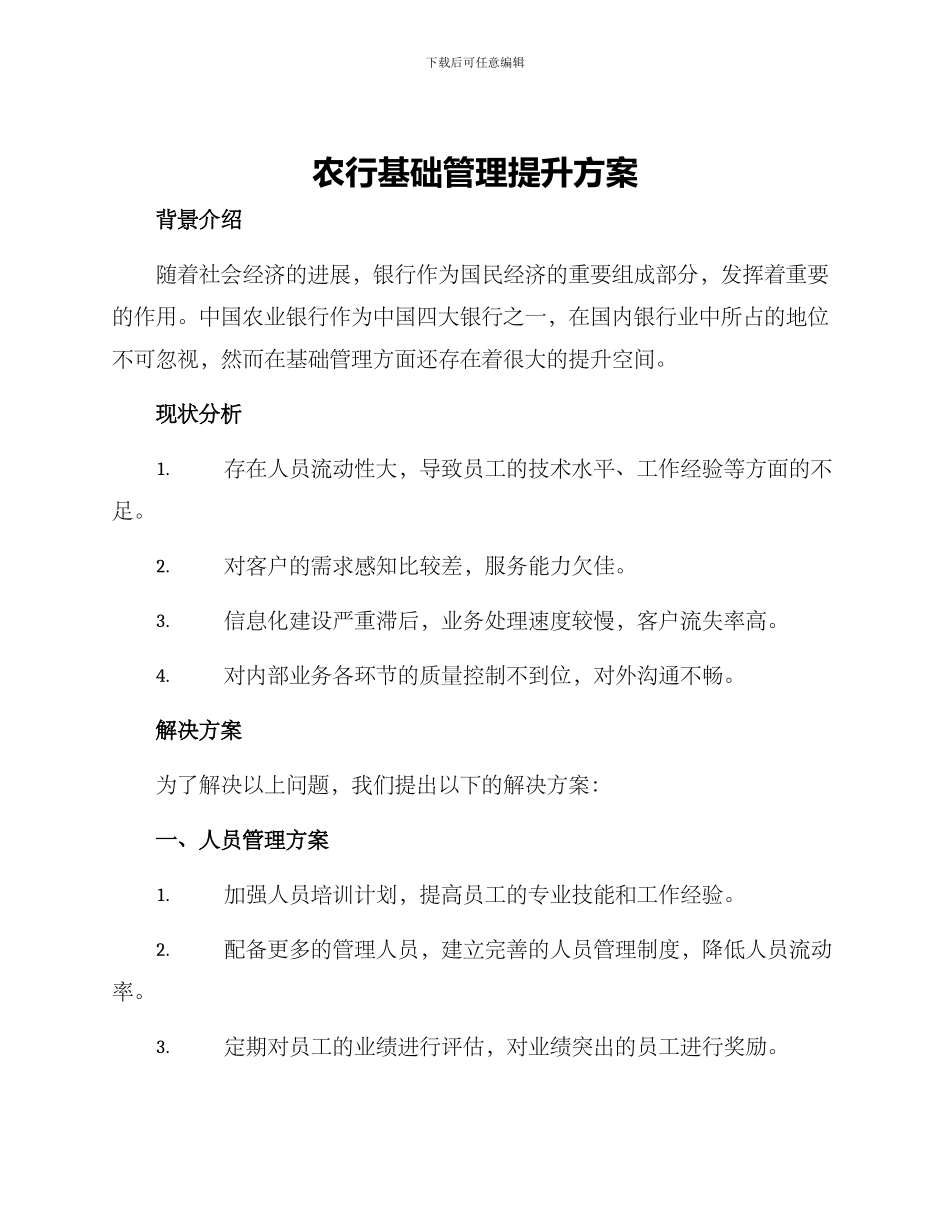 下载后可任意编辑

农行基础管理提升方案

背景介绍

随着社会经济的进展，银行作为国民经济的重要组成部分，发挥着重要的作用。中国农业银行作为中国四大银行之一，在国内银行业中所占的地位不可忽视，然而在基础管理方面还存在着很大的提升空间。

现状分析

1. 存在人员流动性大，导致员工的技术水平、工作经验等方面的不足。

2. 对客户的需求感知比较差，服务能力欠佳。

3. 信息化建设严重滞后，业务处理速度较慢，客户流失率高。

4. 对内部业务各环节的质量控制不到位，对外沟通不畅。

解决方案

为了解决以上问题，我们提出以下的解决方案：

一、人员管理方案

1. 加强人员培训计划，提高员工的专业技能和工作经验。

2. 配备更多的管理人员，建立完善的人员管理制度，降低人员流动率。

3. 定期对员工的业绩进行评估，对业绩突出的员工进行奖励。